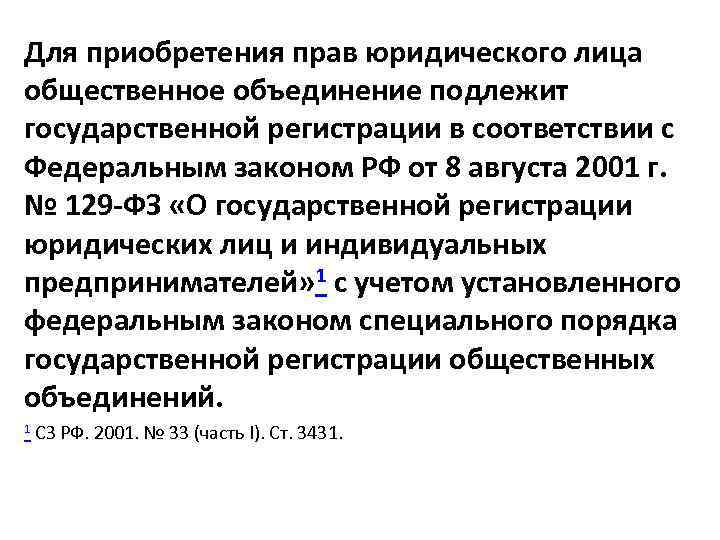 Для приобретения прав юридического лица общественное объединение подлежит государственной регистрации в соответствии с Федеральным законом РФ от 8 августа 2001 г. № 129-ФЗ «О государственной регистрации юридических лиц и индивидуальных предпринимателей»$^1$ с учетом установленного федеральным законом специального порядка государственной регистрации общественных объединений.

$^1$ СЗ РФ. 2001. № 33 (часть I). Ст. 3431.